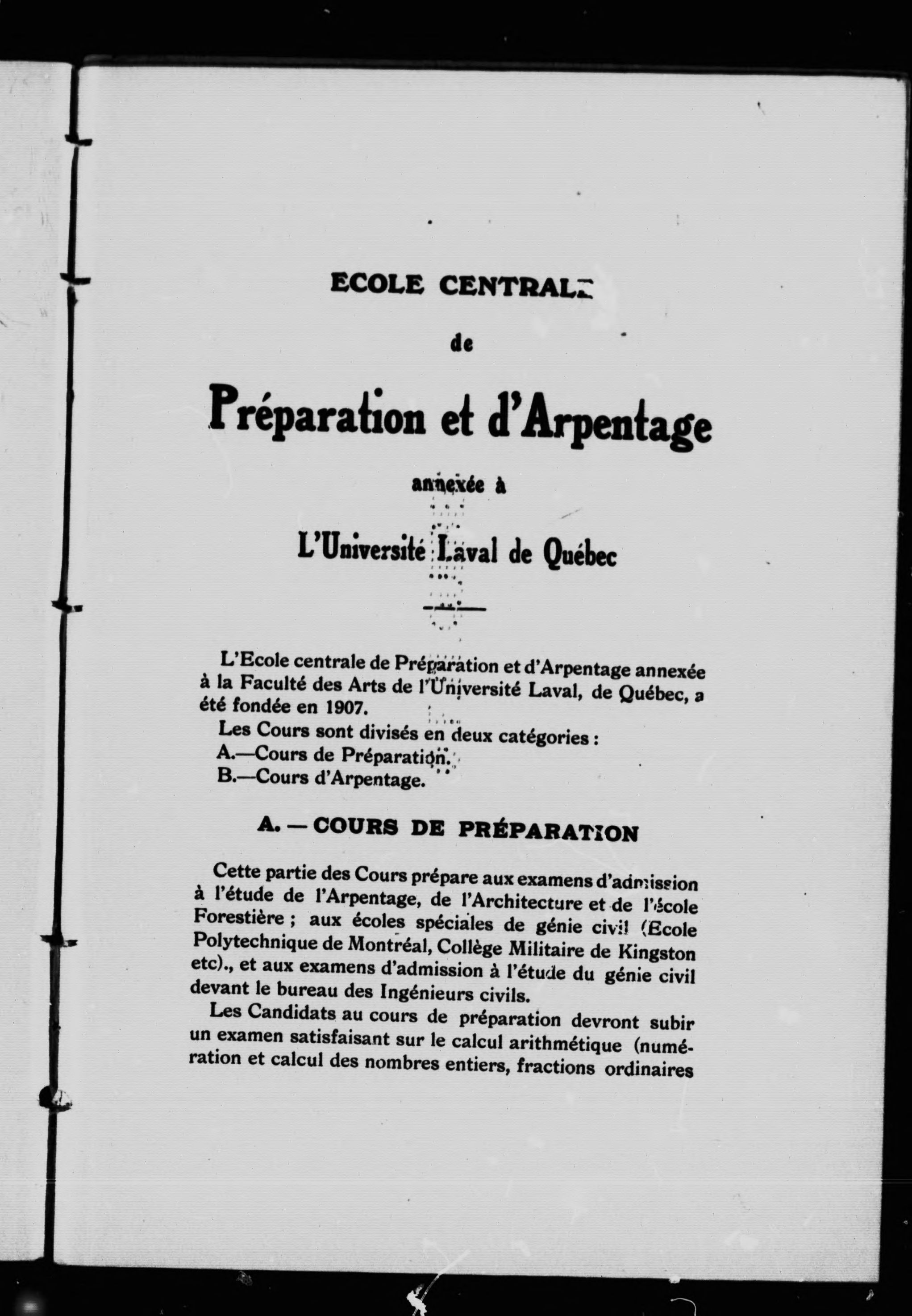 ECOLE CENTRALE

de

Préparation et d'Arpentage

annexée à

L'Université Laval de Québec

L'Ecole centrale de Préparation et d'Arpentage annexée à la Faculté des Arts de l'Université Laval, de Québec, a été fondée en 1907.

Les Cours sont divisés en deux catégories :

A.—Cours de Préparation.

B.—Cours d'Arpentage.

A. — COURS DE PRÉPARATION

Cette partie des Cours prépare aux examens d'admission à l'étude de l'Arpentage, de l'Architecture et de l'école Forestière ; aux écoles spéciales de génie civil (Ecole Polytechnique de Montréal, Collège Militaire de Kingston etc)., et aux examens d'admission à l'étude du génie civil devant le bureau des Ingénieurs civils.

Les Candidats au cours de préparation devront subir un examen satisfaisant sur le calcul arithmétique (numération et calcul des nombres entiers, fractions ordinaires